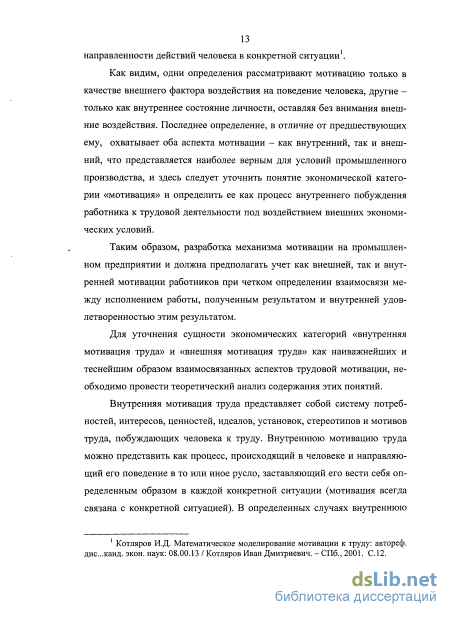 13

направленности действий человека в конкретной ситуации$^1$.

Как видим, одни определения рассматривают мотивацию только в качестве внешнего фактора воздействия на поведение человека, другие – только как внутреннее состояние личности, оставляя без внимания внешние воздействия. Последнее определение, в отличие от предшествующих ему, охватывает оба аспекта мотивации – как внутренний, так и внешний, что представляется наиболее верным для условий промышленного производства, и здесь следует уточнить понятие экономической категории «мотивация» и определить ее как процесс внутреннего побуждения работника к трудовой деятельности под воздействием внешних экономических условий.

Таким образом, разработка механизма мотивации на промышленном предприятии и должна предполагать учет как внешней, так и внутренней мотивации работников при четком определении взаимосвязи между исполнением работы, полученным результатом и внутренней удовлетворенностью этим результатом.

Для уточнения сущности экономических категорий «внутренняя мотивация труда» и «внешняя мотивация труда» как наиважнейших и теснейшим образом взаимосвязанных аспектов трудовой мотивации, необходимо провести теоретический анализ содержания этих понятий.

Внутренняя мотивация труда представляет собой систему потребностей, интересов, ценностей, идеалов, установок, стереотипов и мотивов труда, побуждающих человека к труду. Внутреннюю мотивацию труда можно представить как процесс, происходящий в человеке и направляющий его поведение в то или иное русло, заставляющий его вести себя определенным образом в каждой конкретной ситуации (мотивация всегда связана с конкретной ситуацией). В определенных случаях внутреннюю

$^1$ Котляров И.Д. Математическое моделирование мотивации к труду: автореф. дис...канд. экон. наук: 08.00.13 / Котляров Иван Дмитриевич. – СПб., 2001. С.12.

dsLib.net
библиотека диссертаций